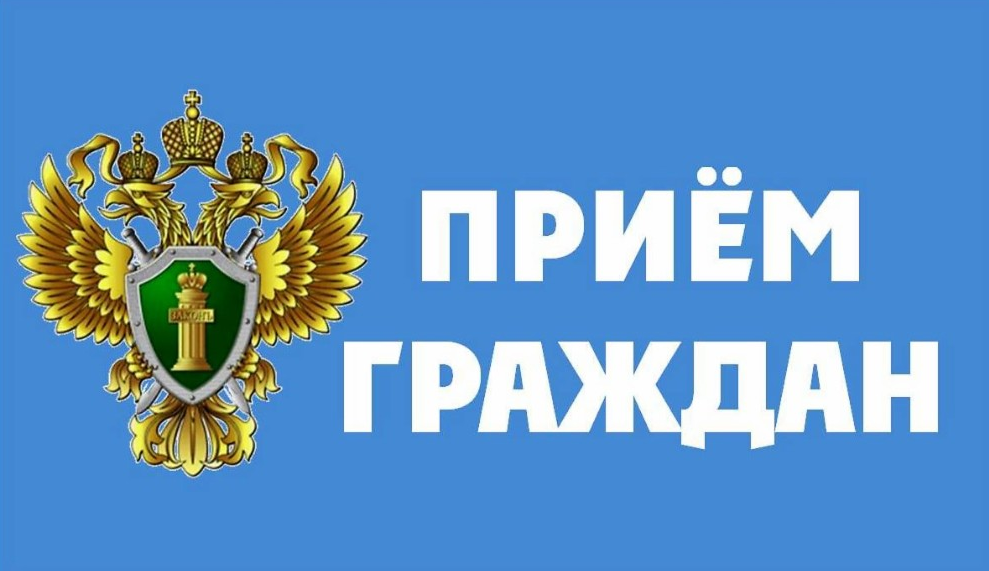 ЗАКОНЪ

ПРИЁМ
ГРАЖДАН